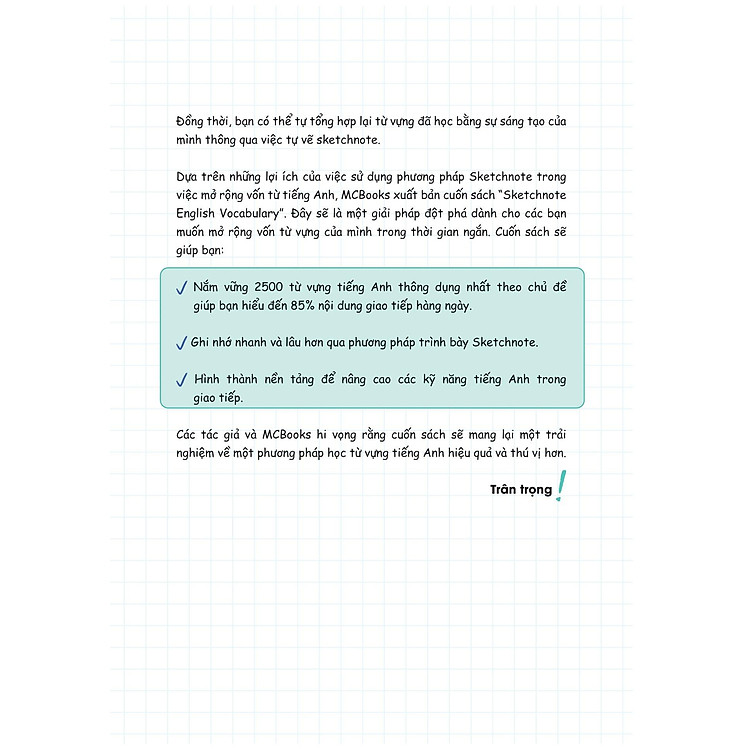 Đồng thời, bạn có thể tự tổng hợp lại từ vựng đã học bằng sự sáng tạo của mình thông qua việc tự vẽ sketchnote.

Dựa trên những lợi ích của việc sử dụng phương pháp Sketchnote trong việc mở rộng vốn từ tiếng Anh, MCBooks xuất bản cuốn sách "Sketchnote English Vocabulary". Đây sẽ là một giải pháp đột phá dành cho các bạn muốn mở rộng vốn từ vựng của mình trong thời gian ngắn. Cuốn sách sẽ giúp bạn:

✓ Nắm vững 2500 từ vựng tiếng Anh thông dụng nhất theo chủ đề giúp bạn hiểu đến 85% nội dung giao tiếp hàng ngày.

✓ Ghi nhớ nhanh và lâu hơn qua phương pháp trình bày Sketchnote.

✓ Hình thành nền tảng để nâng cao các kỹ năng tiếng Anh trong giao tiếp.

Các tác giả và MCBooks hi vọng rằng cuốn sách sẽ mang lại một trải nghiệm về một phương pháp học từ vựng tiếng Anh hiệu quả và thú vị hơn.

Trân trọng!